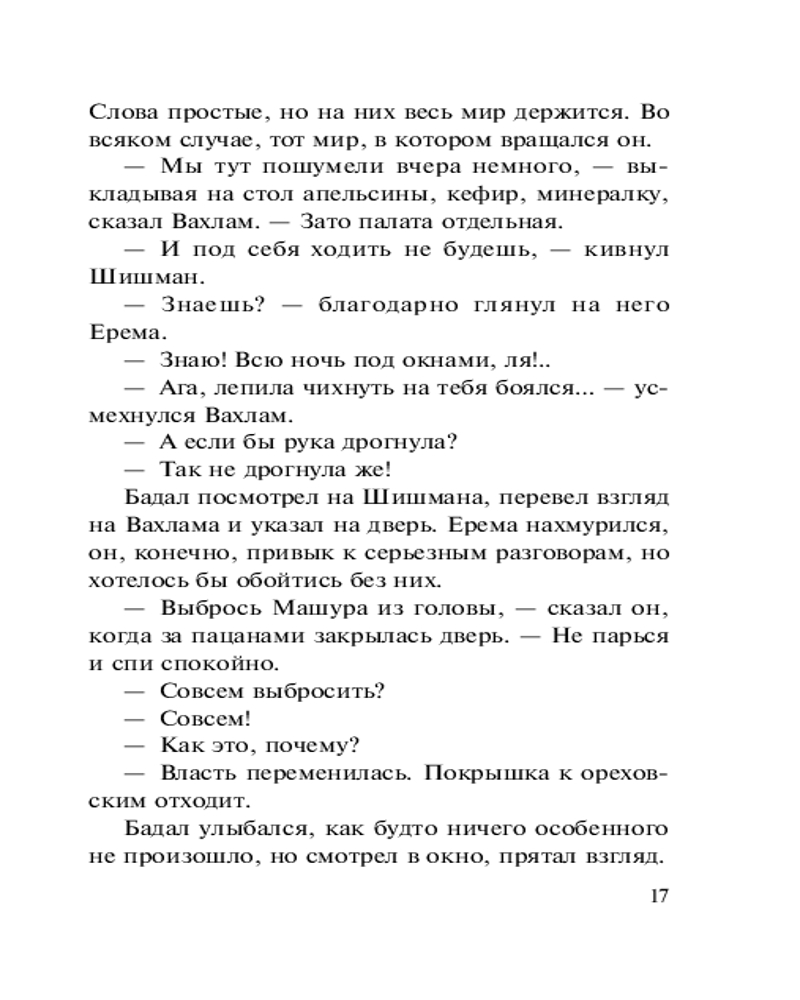 Слова простые, но на них весь мир держится. Во всяком случае, тот мир, в котором вращался он.

— Мы тут пошумели вчера немного, — выкладывая на стол апельсины, кефир, минералку, сказал Вахлам. — Зато палата отдельная.

— И под себя ходить не будешь, — кивнул Шишман.

— Знаешь? — благодарно глянул на него Ерема.

— Знаю! Всю ночь под окнами, ля!..

— Ага, лепила чихнуть на тебя боялся... — усмехнулся Вахлам.

— А если бы рука дрогнула?

— Так не дрогнула же!

Бадал посмотрел на Шишмана, перевел взгляд на Вахлама и указал на дверь. Ерема нахмурился, он, конечно, привык к серьезным разговорам, но хотелось бы обойтись без них.

— Выбрось Машура из головы, — сказал он, когда за пацанами закрылась дверь. — Не парься и спи спокойно.

— Совсем выбросить?

— Совсем!

— Как это, почему?

— Власть переменилась. Покрышка к ореховским отходит.

Бадал улыбался, как будто ничего особенного не произошло, но смотрел в окно, прятал взгляд.

17